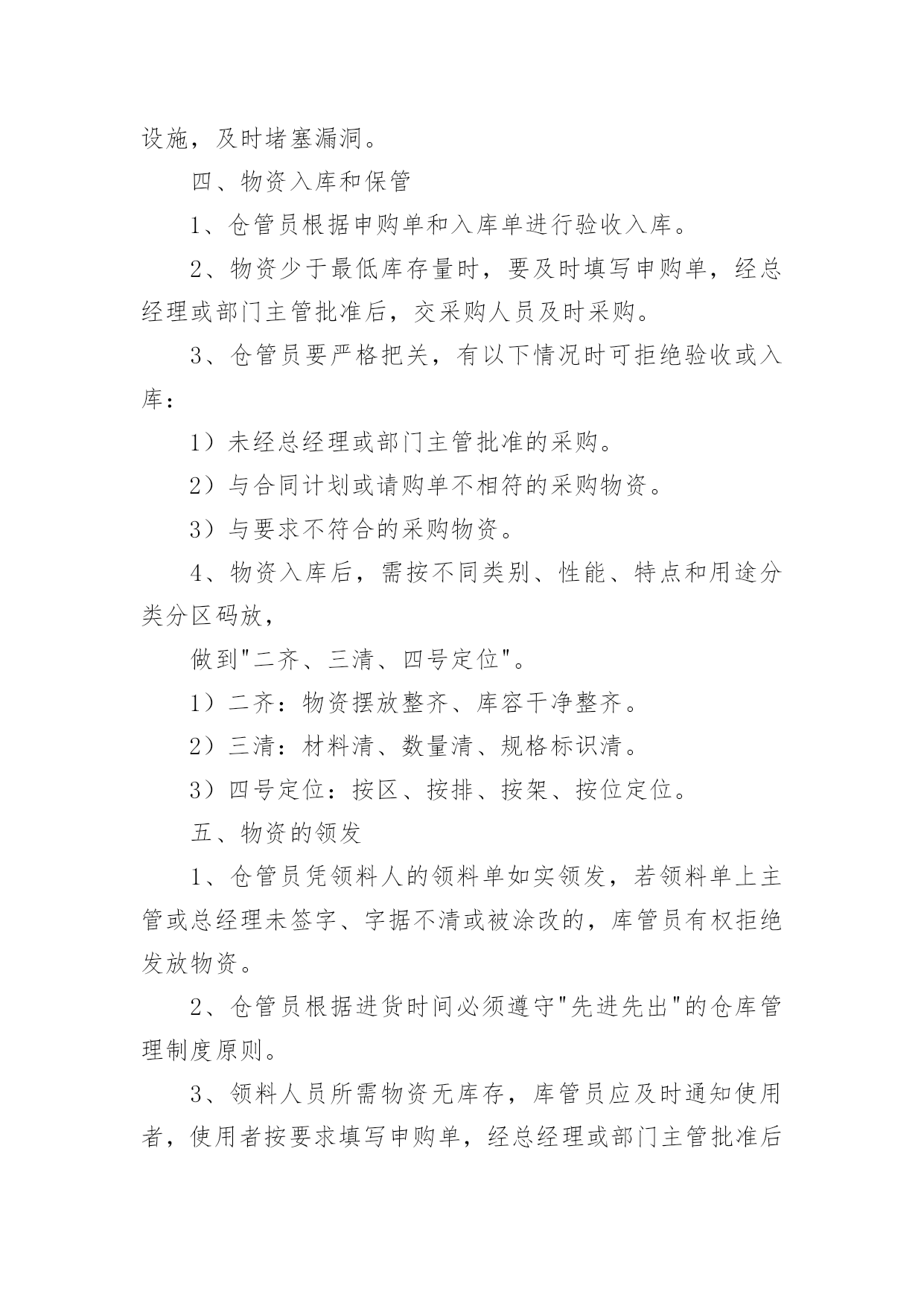 设施，及时堵塞漏洞。

四、物资入库和保管

1、仓管员根据申购单和入库单进行验收入库。

2、物资少于最低库存量时，要及时填写申购单，经总经理或部门主管批准后，交采购人员及时采购。

3、仓管员要严格把关，有以下情况时可拒绝验收或入库：

1）未经总经理或部门主管批准的采购。

2）与合同计划或请购单不相符的采购物资。

3）与要求不符合的采购物资。

4、物资入库后，需按不同类别、性能、特点和用途分类分区码放，

做到"二齐、三清、四号定位"。

1）二齐：物资摆放整齐、库容干净整齐。

2）三清：材料清、数量清、规格标识清。

3）四号定位：按区、按排、按架、按位定位。

五、物资的领发

1、仓管员凭领料人的领料单如实领发，若领料单上主管或总经理未签字、字据不清或被涂改的，库管员有权拒绝发放物资。

2、仓管员根据进货时间必须遵守"先进先出"的仓库管理制度原则。

3、领料人员所需物资无库存，库管员应及时通知使用者，使用者按要求填写申购单，经总经理或部门主管批准后